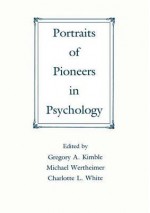 Portraits
of
Pioneers
in
Psychology

Edited by
Gregory A. Kimble
Michael Wertheimer
Charlotte L. White